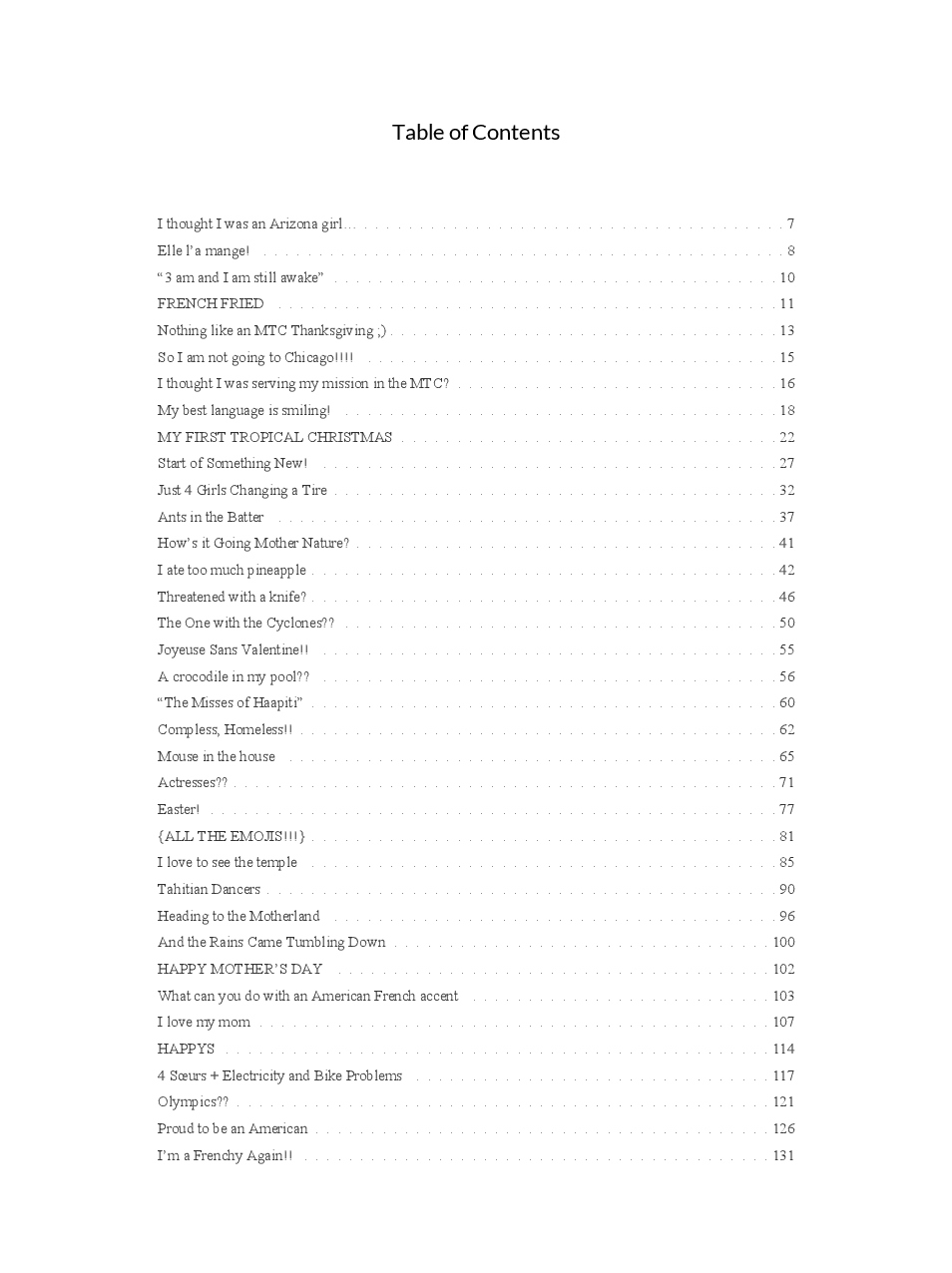 Table of Contents

I thought I was an Arizona girl . . . 7
Elle l'a mange! . . . 8
"3 am and I am still awake" . . . 10
FRENCH FRIED . . . 11
Nothing like an MTC Thanksgiving ;) . . . 13
So I am not going to Chicago!!!! . . . 15
I thought I was serving my mission in the MTC? . . . 16
My best language is smiling! . . . 18
MY FIRST TROPICAL CHRISTMAS . . . 22
Start of Something New! . . . 27
Just 4 Girls Changing a Tire . . . 32
Ants in the Batter . . . 37
How's it Going Mother Nature? . . . 41
I ate too much pineapple . . . 42
Threatened with a knife? . . . 46
The One with the Cyclones?? . . . 50
Joyeuse Sans Valentine!! . . . 55
A crocodile in my pool?? . . . 56
"The Misses of Haapiti" . . . 60
Compless, Homeless!! . . . 62
Mouse in the house . . . 65
Actresses?? . . . 71
Easter! . . . 77
{ALL THE EMOJIS!!!} . . . 81
I love to see the temple . . . 85
Tahitian Dancers . . . 90
Heading to the Motherland . . . 96
And the Rains Came Tumbling Down . . . 100
HAPPY MOTHER'S DAY . . . 102
What can you do with an American French accent . . . 103
I love my mom . . . 107
HAPPYS . . . 114
4 Sœurs + Electricity and Bike Problems . . . 117
Olympics?? . . . 121
Proud to be an American . . . 126
I'm a Frenchy Again!! . . . 131